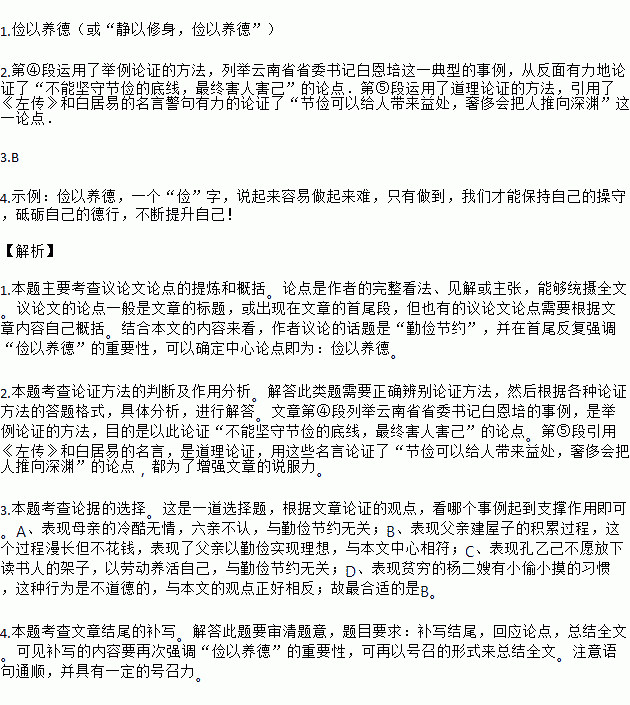 1.俭以养德（或“静以修身，俭以养德”）

2.第④段运用了举例论证的方法，列举云南省省委书记白恩培这一典型的事例，从反面有力地论证了“不能坚守节俭的底线，最终害人害己”的论点．第⑤段运用了道理论证的方法，引用了《左传》和白居易的名言警句有力的论证了“节俭可以给人带来益处，奢侈会把人推向深渊”这一论点．

3.B

4.示例：俭以养德，一个“俭”字，说起来容易做起来难，只有做到，我们才能保持自己的操守，砥砺自己的德行，不断提升自己！

【解析】

1.本题主要考查议论文论点的提炼和概括。论点是作者的完整看法、见解或主张，能够统摄全文。议论文的论点一般是文章的标题，或出现在文章的首尾段，但也有的议论文论点需要根据文章内容自己概括。结合本文的内容来看，作者议论的话题是“勤俭节约”，并在首尾反复强调“俭以养德”的重要性，可以确定中心论点即为：俭以养德。

2.本题考查论证方法的判断及作用分析。解答此类题需要正确辨别论证方法，然后根据各种论证方法的答题格式，具体分析，进行解答。文章第④段列举云南省省委书记白恩培的事例，是举例论证的方法，目的是以此论证“不能坚守节俭的底线，最终害人害己”的论点。第⑤段引用《左传》和白居易的名言，是道理论证，用这些名言论证了“节俭可以给人带来益处，奢侈会把人推向深渊”的论点，都为了增强文章的说服力。

3.本题考查论据的选择。这是一道选择题，根据文章论证的观点，看哪个事例起到支撑作用即可。A、表现母亲的冷酷无情，六亲不认，与勤俭节约无关；B、表现父亲建屋子的积累过程，这个过程漫长但不花钱，表现了父亲以勤俭实现理想，与本文中心相符；C、表现孔乙己不愿放下读书人的架子，以劳动养活自己，与勤俭节约无关；D、表现贫穷的杨二嫂有小偷小摸的习惯，这种行为是不道德的，与本文的观点正好相反；故最合适的是B。

4.本题考查文章结尾的补写。解答此题要审清题意，题目要求：补写结尾，回应论点，总结全文。可见补写的内容要再次强调“俭以养德”的重要性，可再以号召的形式来总结全文。注意语句通顺，并具有一定的号召力。